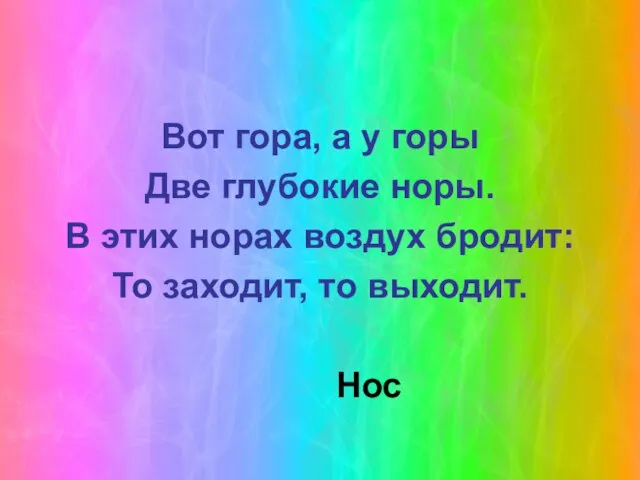 Вот гора, а у горы
Две глубокие норы.
В этих норах воздух бродит:
То заходит, то выходит.

Нос